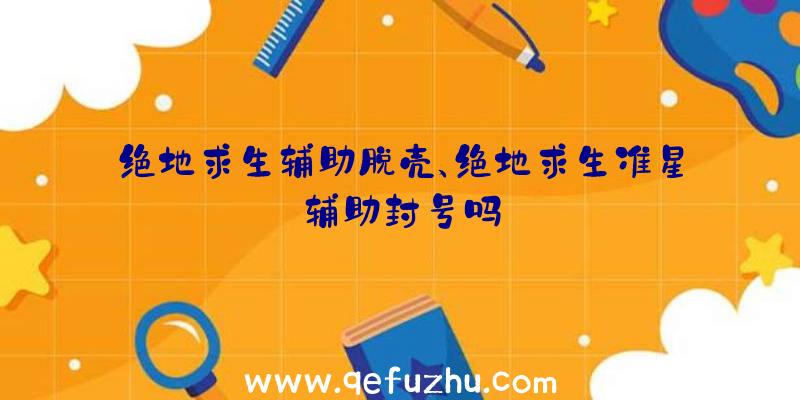 绝地求生辅助脱壳、绝地求生准星辅助封号吗

www.qefuzhu.com